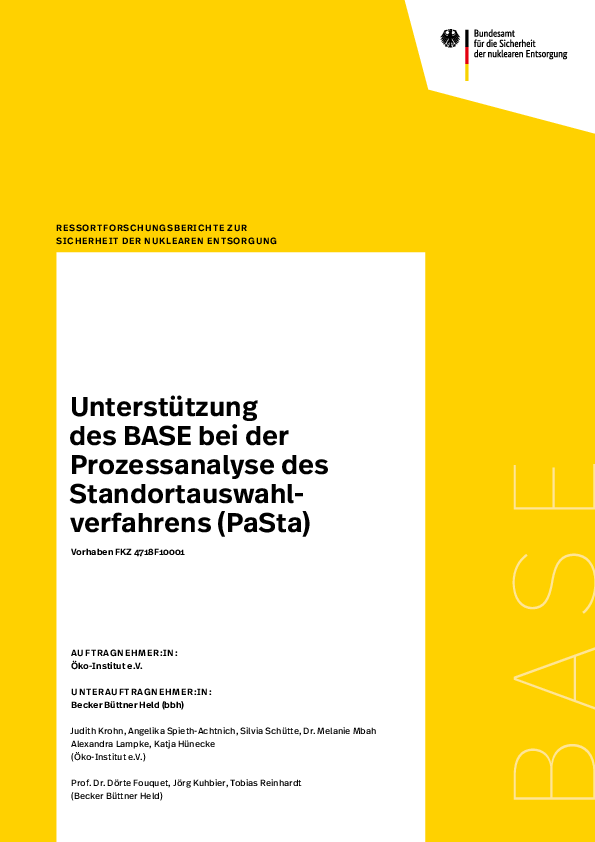 Bundesamt
für die Sicherheit
der nuklearen Entsorgung

RESSORTFORSCHUNGSBERICHTE ZUR
SICHERHEIT DER NUKLEAREN ENTSORGUNG

Unterstützung des BASE bei der Prozessanalyse des Standortauswahlverfahrens (PaSta)

Vorhaben FKZ 4718F10001

AUFTRAGNEHMER:IN:
Öko-Institut e.V.

UNTERAUFTRAGNEHMER:IN:
Becker Büttner Held (bbh)

Judith Krohn, Angelika Spieth-Achtnich, Silvia Schütte, Dr. Melanie Mbah
Alexandra Lampke, Katja Hünecke
(Öko-Institut e.V.)

Prof. Dr. Dörte Fouquet, Jörg Kuhbier, Tobias Reinhardt
(Becker Büttner Held)

BASE